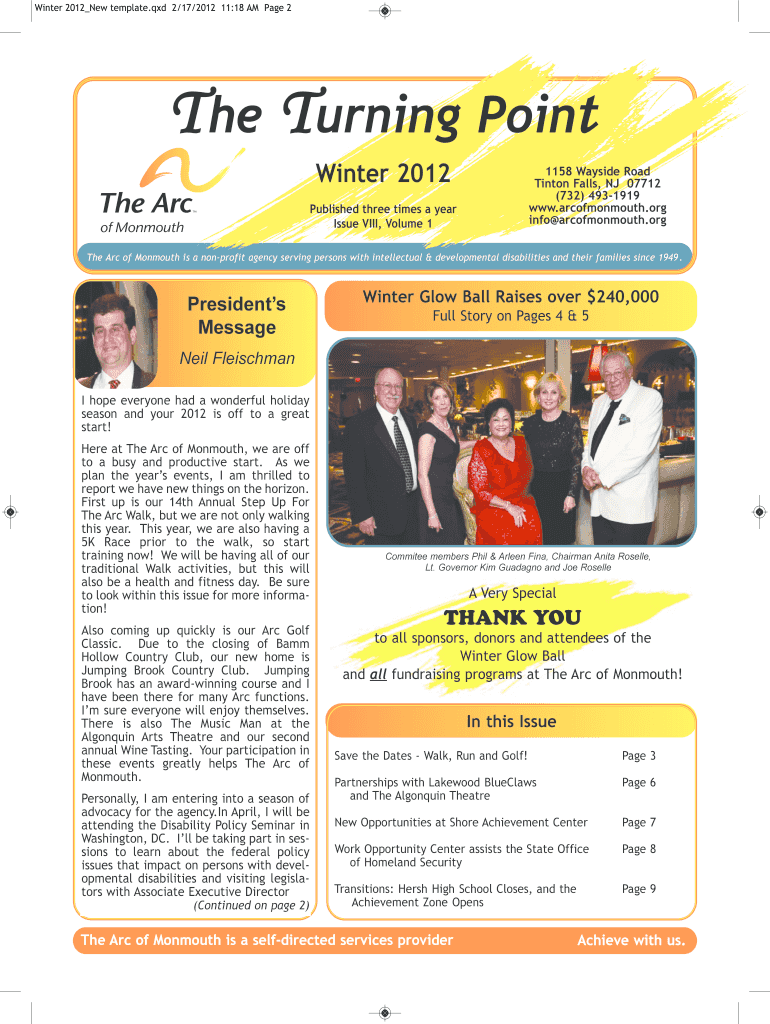 Winter 2012_New template.qxd 2/17/2012 11:18 AM Page 2

The Turning Point

The Arc™ of Monmouth

Winter 2012

Published three times a year
Issue VIII, Volume 1

1158 Wayside Road
Tinton Falls, NJ 07712
(732) 493-1919
www.arcofmonmouth.org
info@arcofmonmouth.org

The Arc of Monmouth is a non-profit agency serving persons with intellectual & developmental disabilities and their families since 1949.

President's Message

Neil Fleischman

I hope everyone had a wonderful holiday season and your 2012 is off to a great start!

Here at The Arc of Monmouth, we are off to a busy and productive start. As we plan the year's events, I am thrilled to report we have new things on the horizon. First up is our 14th Annual Step Up For The Arc Walk, but we are not only walking this year. This year, we are also having a 5K Race prior to the walk, so start training now! We will be having all of our traditional Walk activities, but this will also be a health and fitness day. Be sure to look within this issue for more information!

Also coming up quickly is our Arc Golf Classic. Due to the closing of Bamm Hollow Country Club, our new home is Jumping Brook Country Club. Jumping Brook has an award-winning course and I have been there for many Arc functions. I'm sure everyone will enjoy themselves. There is also The Music Man at the Algonquin Arts Theatre and our second annual Wine Tasting. Your participation in these events greatly helps The Arc of Monmouth.

Personally, I am entering into a season of advocacy for the agency.In April, I will be attending the Disability Policy Seminar in Washington, DC. I'll be taking part in sessions to learn about the federal policy issues that impact on persons with developmental disabilities and visiting legislators with Associate Executive Director

(Continued on page 2)

Winter Glow Ball Raises over $240,000
Full Story on Pages 4 & 5

Commitee members Phil & Arleen Fina, Chairman Anita Roselle, Lt. Governor Kim Guadagno and Joe Roselle

A Very Special

THANK YOU

to all sponsors, donors and attendees of the Winter Glow Ball
and all fundraising programs at The Arc of Monmouth!

In this Issue

| | |
|---|---|
| Save the Dates - Walk, Run and Golf! | Page 3 |
| Partnerships with Lakewood BlueClaws and The Algonquin Theatre | Page 6 |
| New Opportunities at Shore Achievement Center | Page 7 |
| Work Opportunity Center assists the State Office of Homeland Security | Page 8 |
| Transitions: Hersh High School Closes, and the Achievement Zone Opens | Page 9 |

The Arc of Monmouth is a self-directed services provider

Achieve with us.